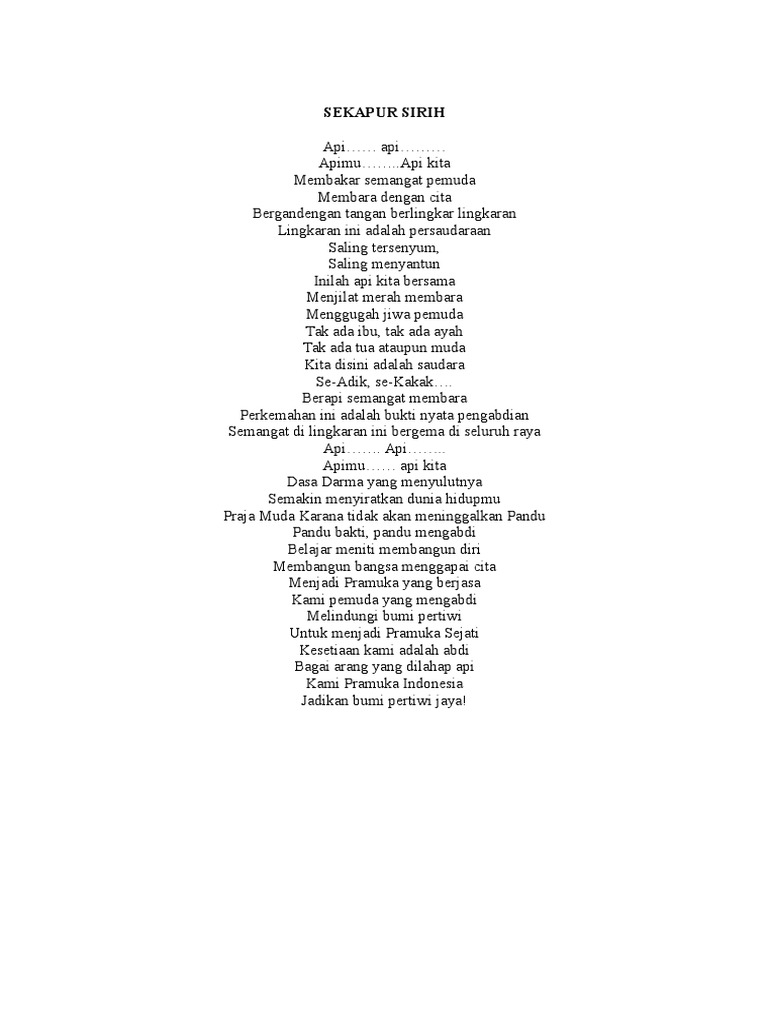 SEKAPUR SIRIH

Api…… api………
Apimu……..Api kita
Membakar semangat pemuda
Membara dengan cita
Bergandengan tangan berlingkar lingkaran
Lingkaran ini adalah persaudaraan
Saling tersenyum,
Saling menyantun
Inilah api kita bersama
Menjilat merah membara
Menggugah jiwa pemuda
Tak ada ibu, tak ada ayah
Tak ada tua ataupun muda
Kita disini adalah saudara
Se-Adik, se-Kakak….
Berapi semangat membara
Perkemahan ini adalah bukti nyata pengabdian
Semangat di lingkaran ini bergema di seluruh raya
Api……. Api……..
Apimu…… api kita
Dasa Darma yang menyulutnya
Semakin menyiratkan dunia hidupmu
Praja Muda Karana tidak akan meninggalkan Pandu
Pandu bakti, pandu mengabdi
Belajar meniti membangun diri
Membangun bangsa menggapai cita
Menjadi Pramuka yang berjasa
Kami pemuda yang mengabdi
Melindungi bumi pertiwi
Untuk menjadi Pramuka Sejati
Kesetiaan kami adalah abdi
Bagai arang yang dilahap api
Kami Pramuka Indonesia
Jadikan bumi pertiwi jaya!